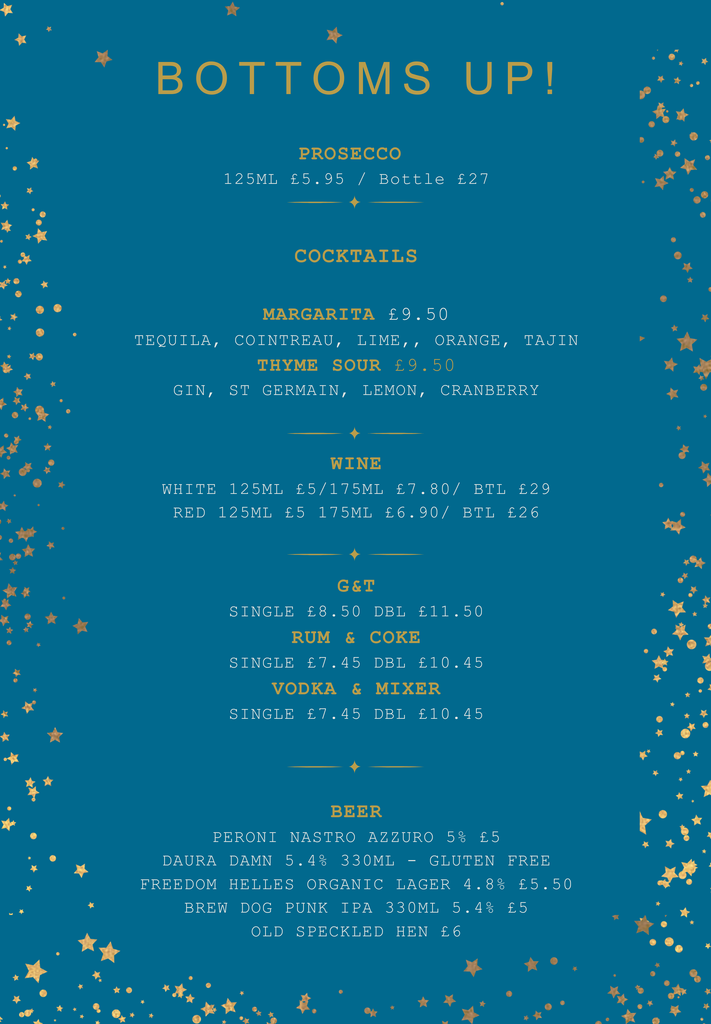 BOTTOMS UP!

PROSECCO
125ML £5.95 / Bottle £27

COCKTAILS

MARGARITA £9.50
TEQUILA, COINTREAU, LIME,, ORANGE, TAJIN
THYME SOUR £9.50
GIN, ST GERMAIN, LEMON, CRANBERRY

WINE
WHITE 125ML £5/175ML £7.80/ BTL £29
RED 125ML £5 175ML £6.90/ BTL £26

G&T
SINGLE £8.50 DBL £11.50
RUM & COKE
SINGLE £7.45 DBL £10.45
VODKA & MIXER
SINGLE £7.45 DBL £10.45

BEER
PERONI NASTRO AZZURO 5% £5
DAURA DAMN 5.4% 330ML - GLUTEN FREE
FREEDOM HELLES ORGANIC LAGER 4.8% £5.50
BREW DOG PUNK IPA 330ML 5.4% £5
OLD SPECKLED HEN £6